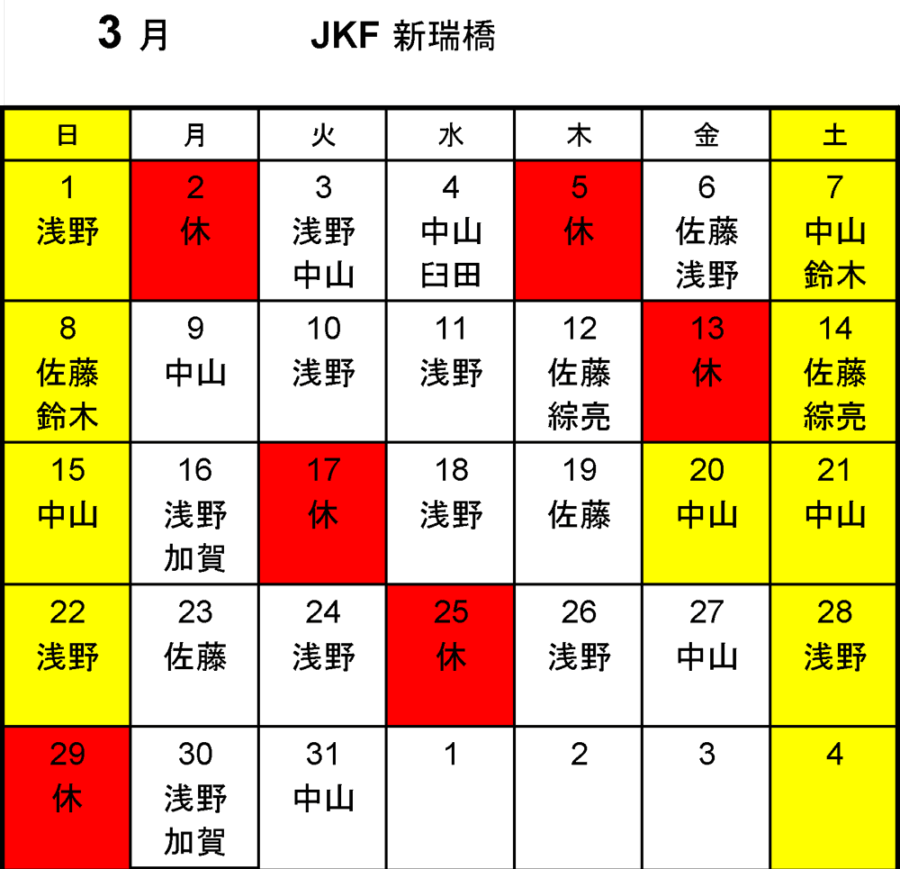 3 月　　　JKF 新瑞橋

| 日 | 月 | 火 | 水 | 木 | 金 | 土 |
|---|---|---|---|---|---|---|
| 1 浅野 | 2 休 | 3 浅野 中山 | 4 中山 臼田 | 5 休 | 6 佐藤 浅野 | 7 中山 鈴木 |
| 8 佐藤 鈴木 | 9 中山 | 10 浅野 | 11 浅野 | 12 佐藤 綜亮 | 13 休 | 14 佐藤 綜亮 |
| 15 中山 | 16 浅野 加賀 | 17 休 | 18 浅野 | 19 佐藤 | 20 中山 | 21 中山 |
| 22 浅野 | 23 佐藤 | 24 浅野 | 25 休 | 26 浅野 | 27 中山 | 28 浅野 |
| 29 休 | 30 浅野 加賀 | 31 中山 | 1 | 2 | 3 | 4 |